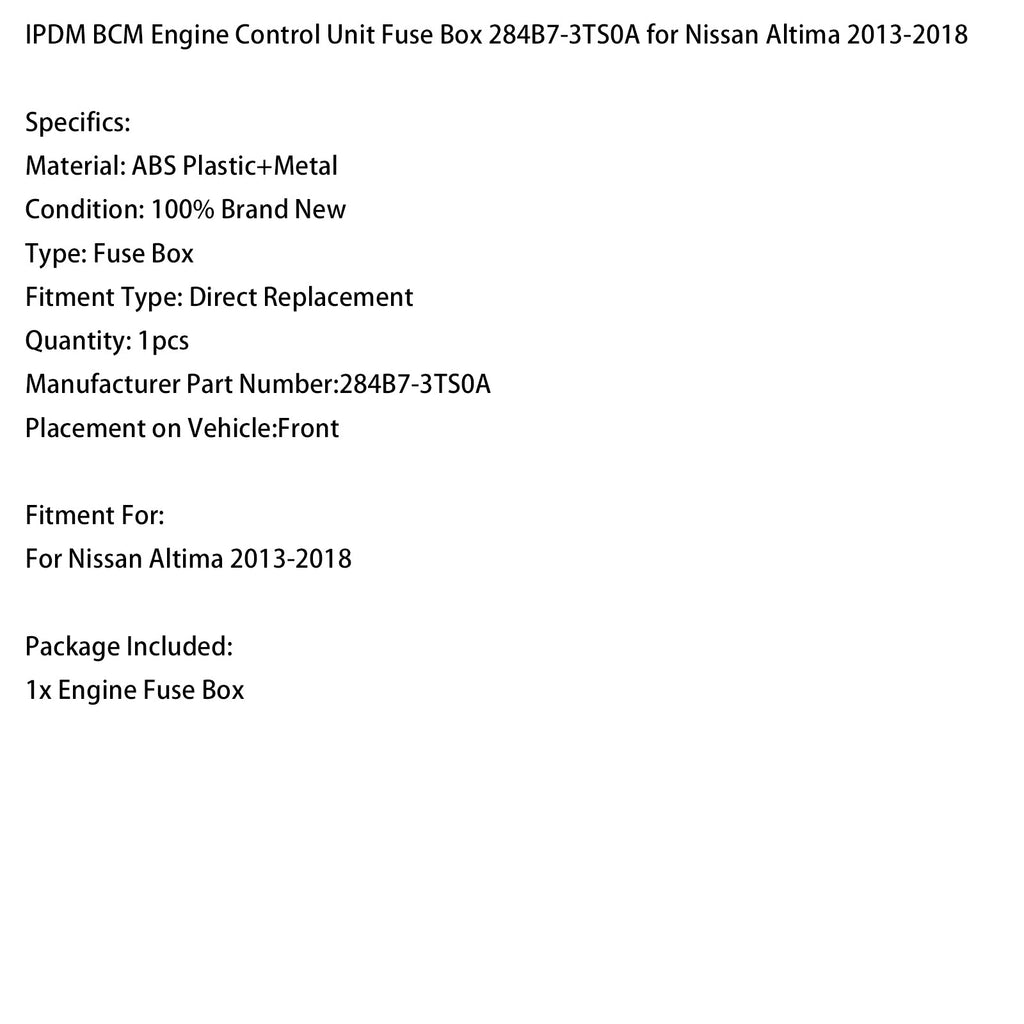 IPDM BCM Engine Control Unit Fuse Box 284B7-3TS0A for Nissan Altima 2013-2018

Specifics:
Material: ABS Plastic+Metal
Condition: 100% Brand New
Type: Fuse Box
Fitment Type: Direct Replacement
Quantity: 1pcs
Manufacturer Part Number:284B7-3TS0A
Placement on Vehicle:Front

Fitment For:
For Nissan Altima 2013-2018

Package Included:
1x Engine Fuse Box